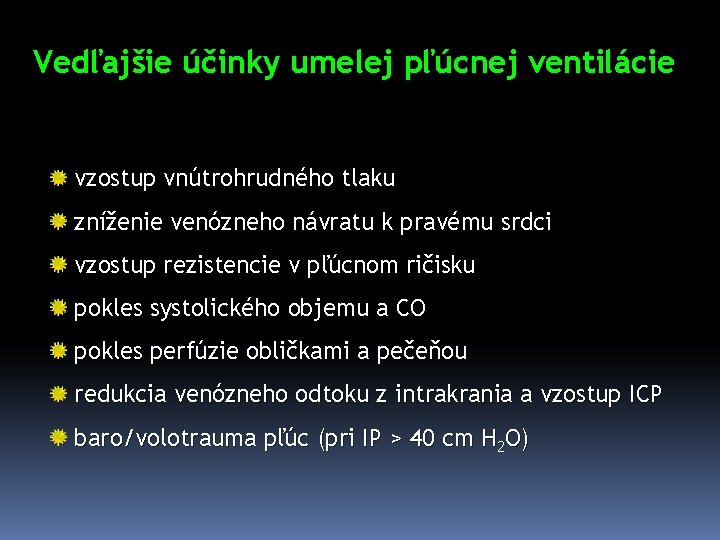 Vedľajšie účinky umelej pľúcnej ventilácie

vzostup vnútrohrudného tlaku

zníženie venózneho návratu k pravému srdci

vzostup rezistencie v pľúcnom ričisku

pokles systolického objemu a CO

pokles perfúzie obličkami a pečeňou

redukcia venózneho odtoku z intrakrania a vzostup ICP

baro/volotrauma pľúc (pri IP > 40 cm $H_2O$)